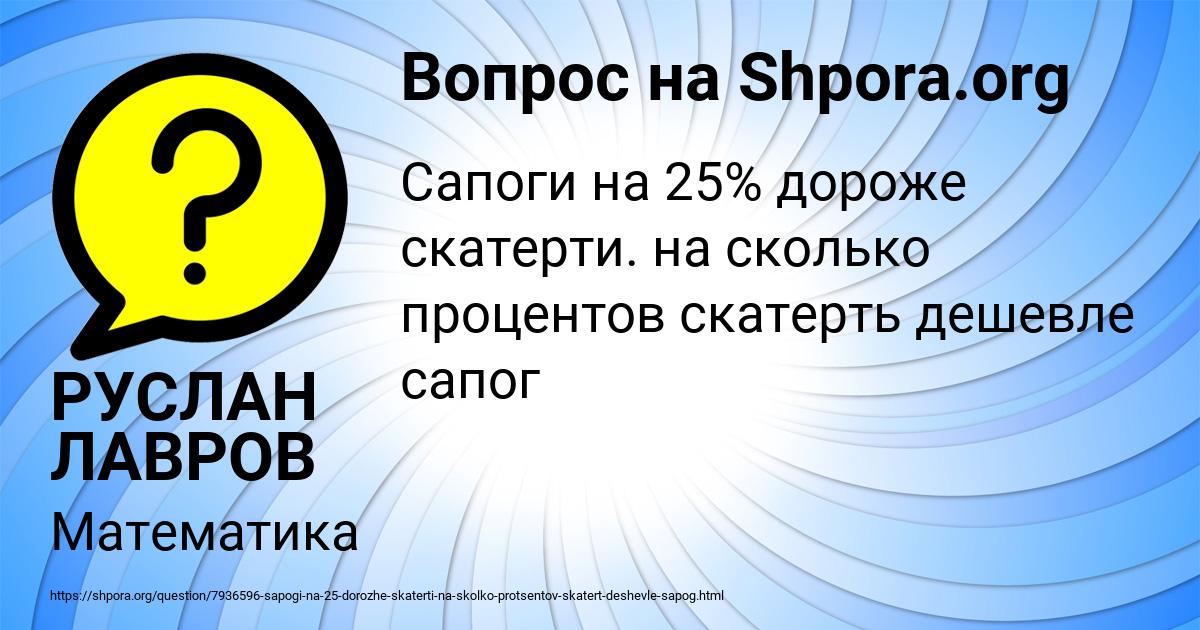 Вопрос на Shpora.org

Сапоги на 25% дороже скатерти. на сколько процентов скатерть дешевле сапог

РУСЛАН ЛАВРОВ

Математика

https://shpora.org/question/7936596-sapogi-na-25-dorozhe-skaterti-na-skolko-protsentov-skatert-deshevle-sapog.html